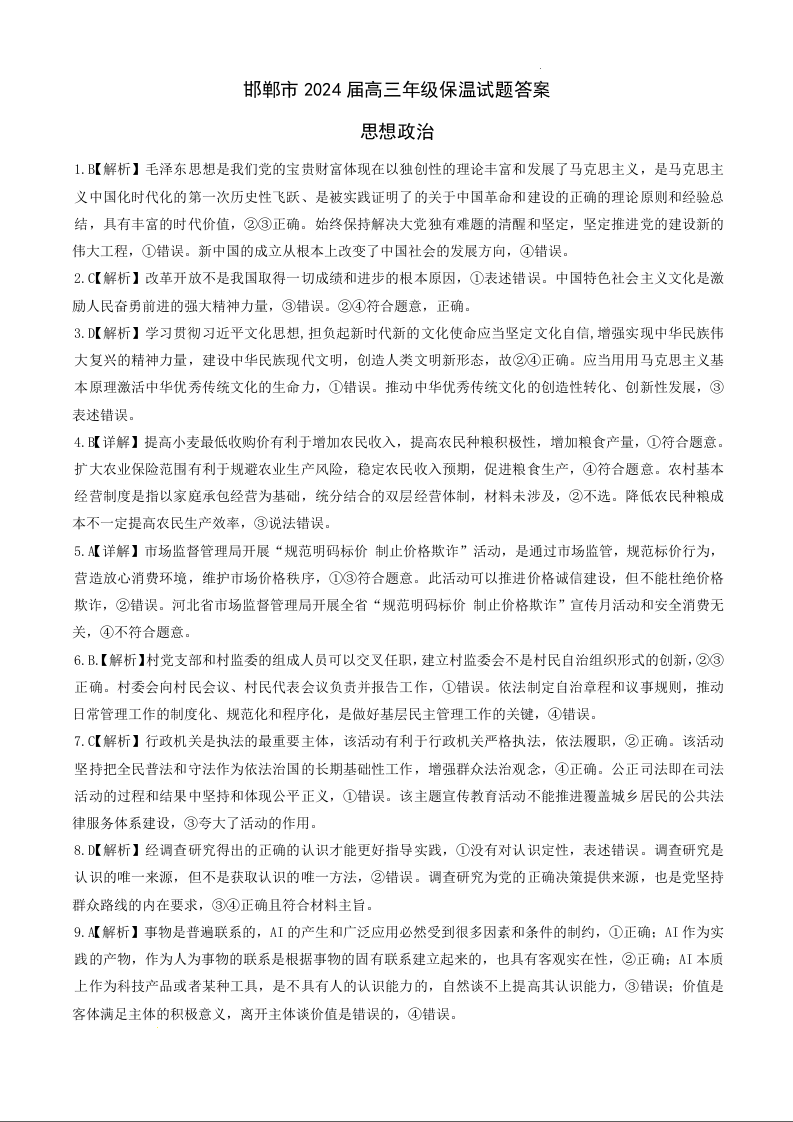 邯郸市 2024 届高三年级保温试题答案

思想政治

1.B【解析】毛泽东思想是我们党的宝贵财富体现在以独创性的理论丰富和发展了马克思主义，是马克思主义中国化时代化的第一次历史性飞跃、是被实践证明了的关于中国革命和建设的正确的理论原则和经验总结，具有丰富的时代价值，②③正确。始终保持解决大党独有难题的清醒和坚定，坚定推进党的建设新的伟大工程，①错误。新中国的成立从根本上改变了中国社会的发展方向，④错误。

2.C【解析】改革开放不是我国取得一切成绩和进步的根本原因，①表述错误。中国特色社会主义文化是激励人民奋勇前进的强大精神力量，③错误。②④符合题意，正确。

3.D【解析】学习贯彻习近平文化思想，担负起新时代新的文化使命应当坚定文化自信，增强实现中华民族伟大复兴的精神力量，建设中华民族现代文明，创造人类文明新形态，故②④正确。应当用用马克思主义基本原理激活中华优秀传统文化的生命力，①错误。推动中华优秀传统文化的创造性转化、创新性发展，③表述错误。

4.B【详解】提高小麦最低收购价有利于增加农民收入，提高农民种粮积极性，增加粮食产量，①符合题意。扩大农业保险范围有利于规避农业生产风险，稳定农民收入预期，促进粮食生产，④符合题意。农村基本经营制度是指以家庭承包经营为基础，统分结合的双层经营体制，材料未涉及，②不选。降低农民种粮成本不一定提高农民生产效率，③说法错误。

5.A【详解】市场监督管理局开展“规范明码标价 制止价格欺诈”活动，是通过市场监管，规范标价行为，营造放心消费环境，维护市场价格秩序，①③符合题意。此活动可以推进价格诚信建设，但不能杜绝价格欺诈，②错误。河北省市场监督管理局开展全省“规范明码标价 制止价格欺诈”宣传月活动和安全消费无关，④不符合题意。

6.B.【解析】村党支部和村监委的组成人员可以交叉任职，建立村监委会不是村民自治组织形式的创新，②③正确。村委会向村民会议、村民代表会议负责并报告工作，①错误。依法制定自治章程和议事规则，推动日常管理工作的制度化、规范化和程序化，是做好基层民主管理工作的关键，④错误。

7.C【解析】行政机关是执法的最重要主体，该活动有利于行政机关严格执法，依法履职，②正确。该活动坚持把全民普法和守法作为依法治国的长期基础性工作，增强群众法治观念，④正确。公正司法即在司法活动的过程和结果中坚持和体现公平正义，①错误。该主题宣传教育活动不能推进覆盖城乡居民的公共法律服务体系建设，③夸大了活动的作用。

8.D【解析】经调查研究得出的正确的认识才能更好指导实践，①没有对认识定性，表述错误。调查研究是认识的唯一来源，但不是获取认识的唯一方法，②错误。调查研究为党的正确决策提供来源，也是党坚持群众路线的内在要求，③④正确且符合材料主旨。

9.A【解析】事物是普遍联系的，AI 的产生和广泛应用必然受到很多因素和条件的制约，①正确；AI 作为实践的产物，作为人为事物的联系是根据事物的固有联系建立起来的，也具有客观实在性，②正确；AI 本质上作为科技产品或者某种工具，是不具有人的认识能力的，自然谈不上提高其认识能力，③错误；价值是客体满足主体的积极意义，离开主体谈价值是错误的，④错误。